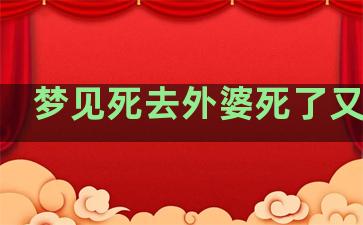 梦见死去外婆死了又